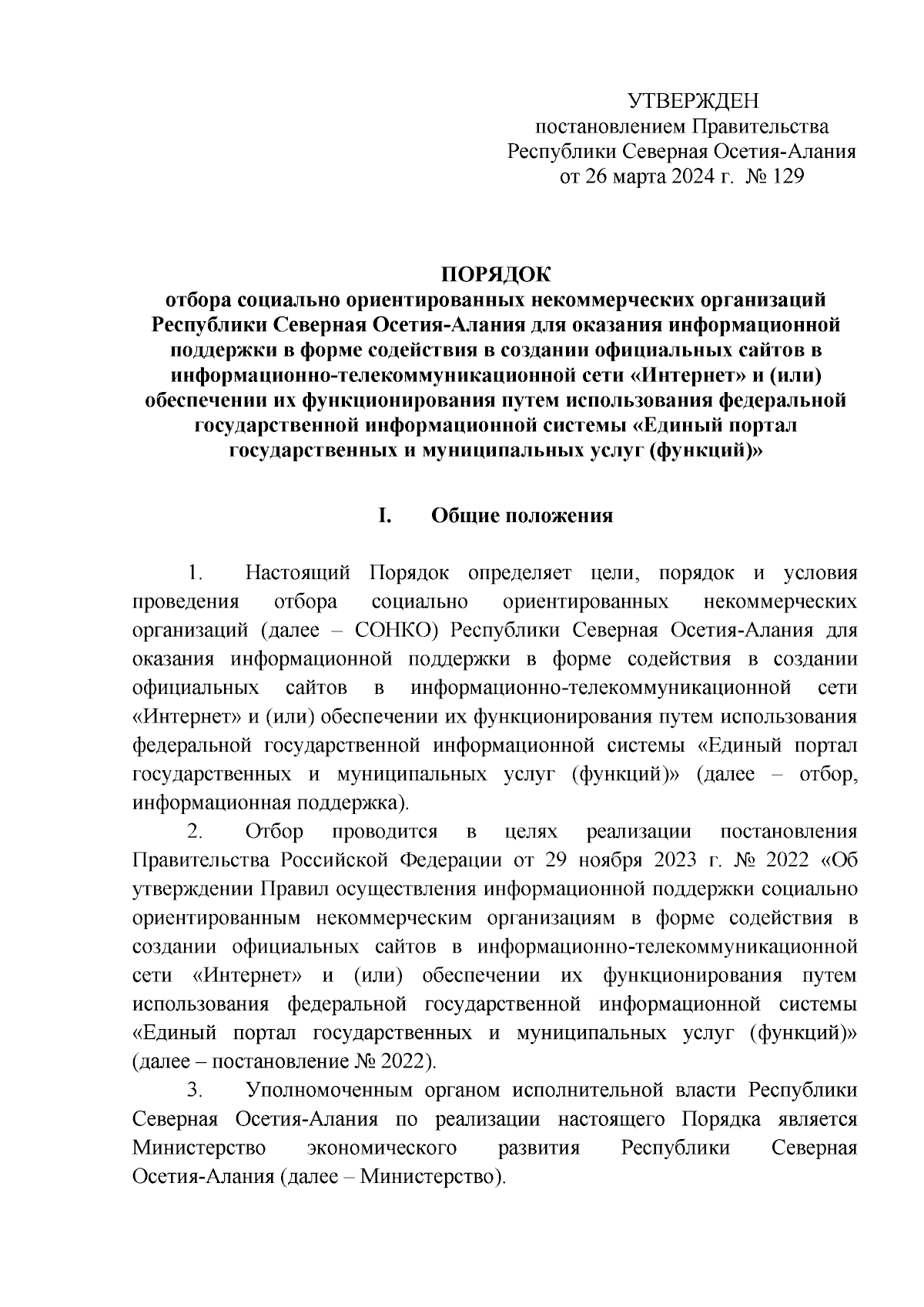 УТВЕРЖДЕН
постановлением Правительства
Республики Северная Осетия-Алания
от 26 марта 2024 г. № 129

ПОРЯДОК
отбора социально ориентированных некоммерческих организаций Республики Северная Осетия-Алания для оказания информационной поддержки в форме содействия в создании официальных сайтов в информационно-телекоммуникационной сети «Интернет» и (или) обеспечении их функционирования путем использования федеральной государственной информационной системы «Единый портал государственных и муниципальных услуг (функций)»

I. Общие положения

1. Настоящий Порядок определяет цели, порядок и условия проведения отбора социально ориентированных некоммерческих организаций (далее – СОНКО) Республики Северная Осетия-Алания для оказания информационной поддержки в форме содействия в создании официальных сайтов в информационно-телекоммуникационной сети «Интернет» и (или) обеспечении их функционирования путем использования федеральной государственной информационной системы «Единый портал государственных и муниципальных услуг (функций)» (далее – отбор, информационная поддержка).

2. Отбор проводится в целях реализации постановления Правительства Российской Федерации от 29 ноября 2023 г. № 2022 «Об утверждении Правил осуществления информационной поддержки социально ориентированным некоммерческим организациям в форме содействия в создании официальных сайтов в информационно-телекоммуникационной сети «Интернет» и (или) обеспечении их функционирования путем использования федеральной государственной информационной системы «Единый портал государственных и муниципальных услуг (функций)» (далее – постановление № 2022).

3. Уполномоченным органом исполнительной власти Республики Северная Осетия-Алания по реализации настоящего Порядка является Министерство экономического развития Республики Северная Осетия-Алания (далее – Министерство).